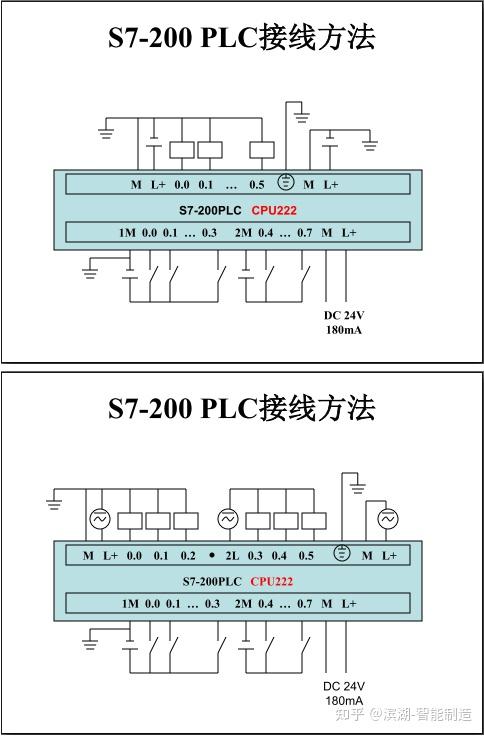 S7-200 PLC接线方法

M L+ 0.0 0.1 … 0.5 M L+

S7-200PLC CPU222

1M 0.0 0.1 … 0.3 2M 0.4 … 0.7 M L+

DC 24V
180mA

S7-200 PLC接线方法

M L+ 0.0 0.1 0.2 • 2L 0.3 0.4 0.5 M L+

S7-200PLC CPU222

1M 0.0 0.1 … 0.3 2M 0.4 … 0.7 M L+

DC 24V
180mA

知乎 @滨湖-智能制造